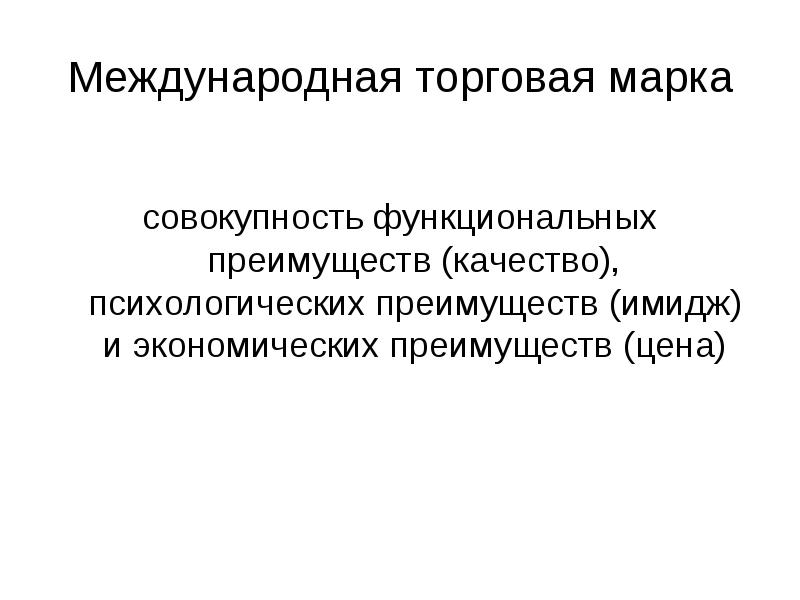 Международная торговая марка

совокупность функциональных преимуществ (качество), психологических преимуществ (имидж) и экономических преимуществ (цена)